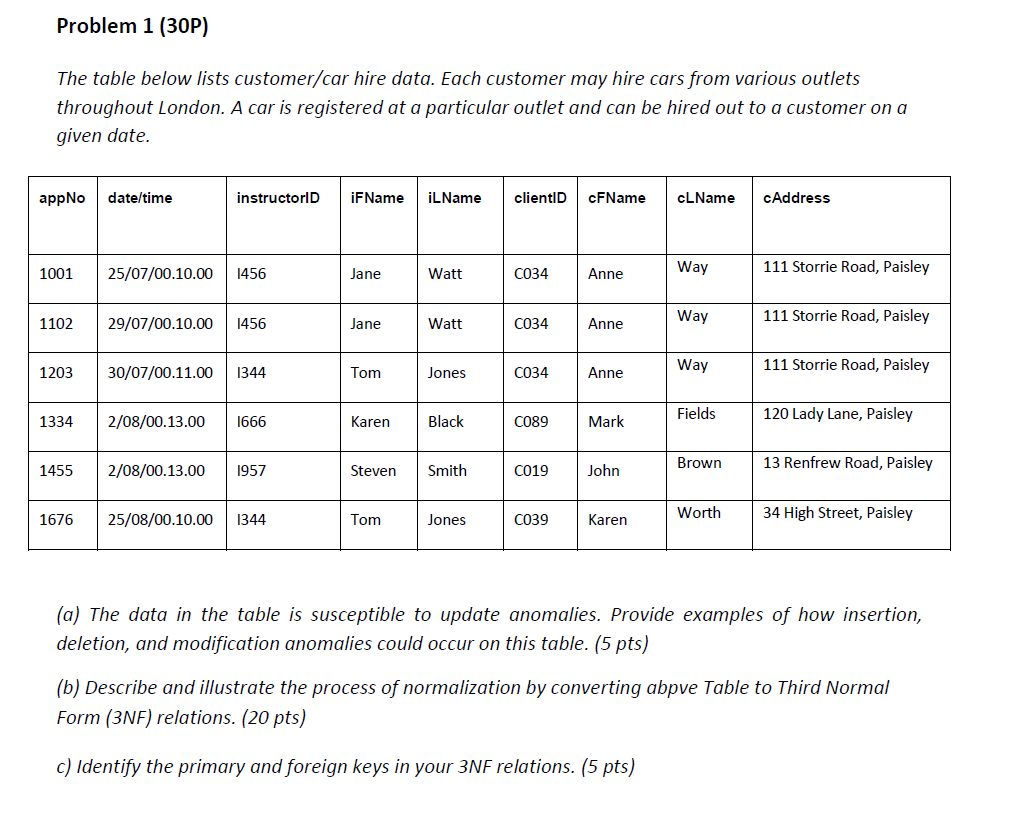 Problem 1 (30P)

The table below lists customer/car hire data. Each customer may hire cars from various outlets throughout London. A car is registered at a particular outlet and can be hired out to a customer on a given date.

| appNo | date/time | instructorID | iFName | iLName | clientID | cFName | cLName | cAddress |
|---|---|---|---|---|---|---|---|---|
| 1001 | 25/07/00.10.00 | I456 | Jane | Watt | C034 | Anne | Way | 111 Storrie Road, Paisley |
| 1102 | 29/07/00.10.00 | I456 | Jane | Watt | C034 | Anne | Way | 111 Storrie Road, Paisley |
| 1203 | 30/07/00.11.00 | I344 | Tom | Jones | C034 | Anne | Way | 111 Storrie Road, Paisley |
| 1334 | 2/08/00.13.00 | I666 | Karen | Black | C089 | Mark | Fields | 120 Lady Lane, Paisley |
| 1455 | 2/08/00.13.00 | I957 | Steven | Smith | C019 | John | Brown | 13 Renfrew Road, Paisley |
| 1676 | 25/08/00.10.00 | I344 | Tom | Jones | C039 | Karen | Worth | 34 High Street, Paisley |

(a) The data in the table is susceptible to update anomalies. Provide examples of how insertion, deletion, and modification anomalies could occur on this table. (5 pts)

(b) Describe and illustrate the process of normalization by converting abpve Table to Third Normal Form (3NF) relations. (20 pts)

c) Identify the primary and foreign keys in your 3NF relations. (5 pts)